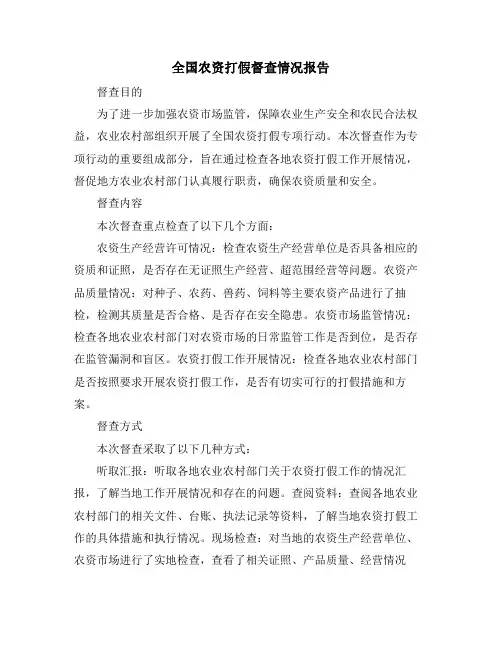 全国农资打假督查情况报告

督查目的

为了进一步加强农资市场监管，保障农业生产安全和农民合法权益，农业农村部组织开展了全国农资打假专项行动。本次督查作为专项行动的重要组成部分，旨在通过检查各地农资打假工作开展情况，督促地方农业农村部门认真履行职责，确保农资质量和安全。

督查内容

本次督查重点检查了以下几个方面：

农资生产经营许可情况：检查农资生产经营单位是否具备相应的资质和证照，是否存在无证照生产经营、超范围经营等问题。农资产品质量情况：对种子、农药、兽药、饲料等主要农资产品进行了抽检，检测其质量是否合格、是否存在安全隐患。农资市场监管情况：检查各地农业农村部门对农资市场的日常监管工作是否到位，是否存在监管漏洞和盲区。农资打假工作开展情况：检查各地农业农村部门是否按照要求开展农资打假工作，是否有切实可行的打假措施和方案。

督查方式

本次督查采取了以下几种方式：

听取汇报：听取各地农业农村部门关于农资打假工作的情况汇报，了解当地工作开展情况和存在的问题。查阅资料：查阅各地农业农村部门的相关文件、台账、执法记录等资料，了解当地农资打假工作的具体措施和执行情况。现场检查：对当地的农资生产经营单位、农资市场进行了实地检查，查看了相关证照、产品质量、经营情况